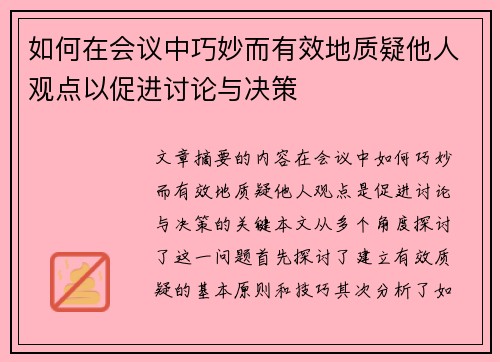 如何在会议中巧妙而有效地质疑他人观点以促进讨论与决策

文章摘要的内容在会议中如何巧妙而有效地质疑他人观点是促进讨论与决策的关键本文从多个角度探讨了这一问题首先探讨了建立有效质疑的基本原则和技巧其次分析了如